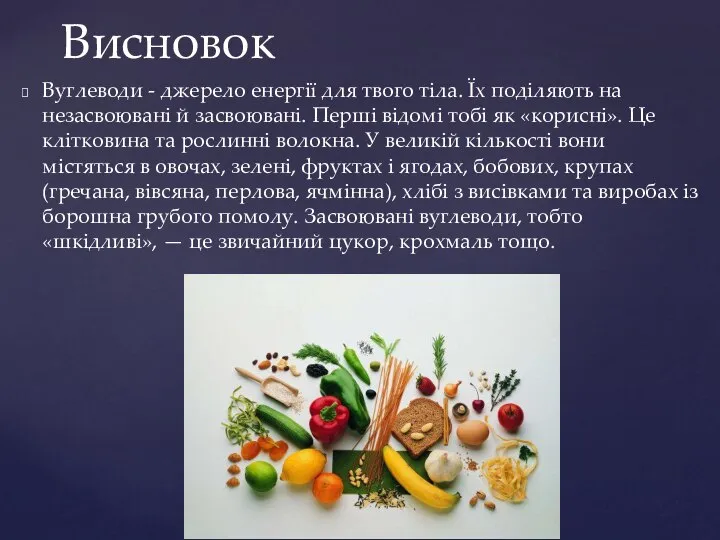 Висновок

Вуглеводи - джерело енергії для твого тіла. Їх поділяють на незасвоювані й засвоювані. Перші відомі тобі як «корисні». Це клітковина та рослинні волокна. У великій кількості вони містяться в овочах, зелені, фруктах і ягодах, бобових, крупах (гречана, вівсяна, перлова, ячмінна), хлібі з висівками та виробах із борошна грубого помолу. Засвоювані вуглеводи, тобто «шкідливі», — це звичайний цукор, крохмаль тощо.